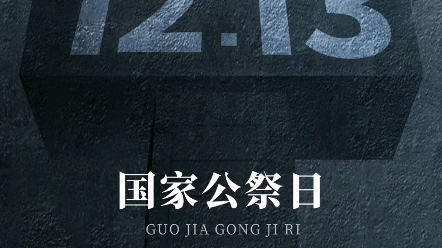 12.13

国家公祭日

GUO JIA GONG JI RI